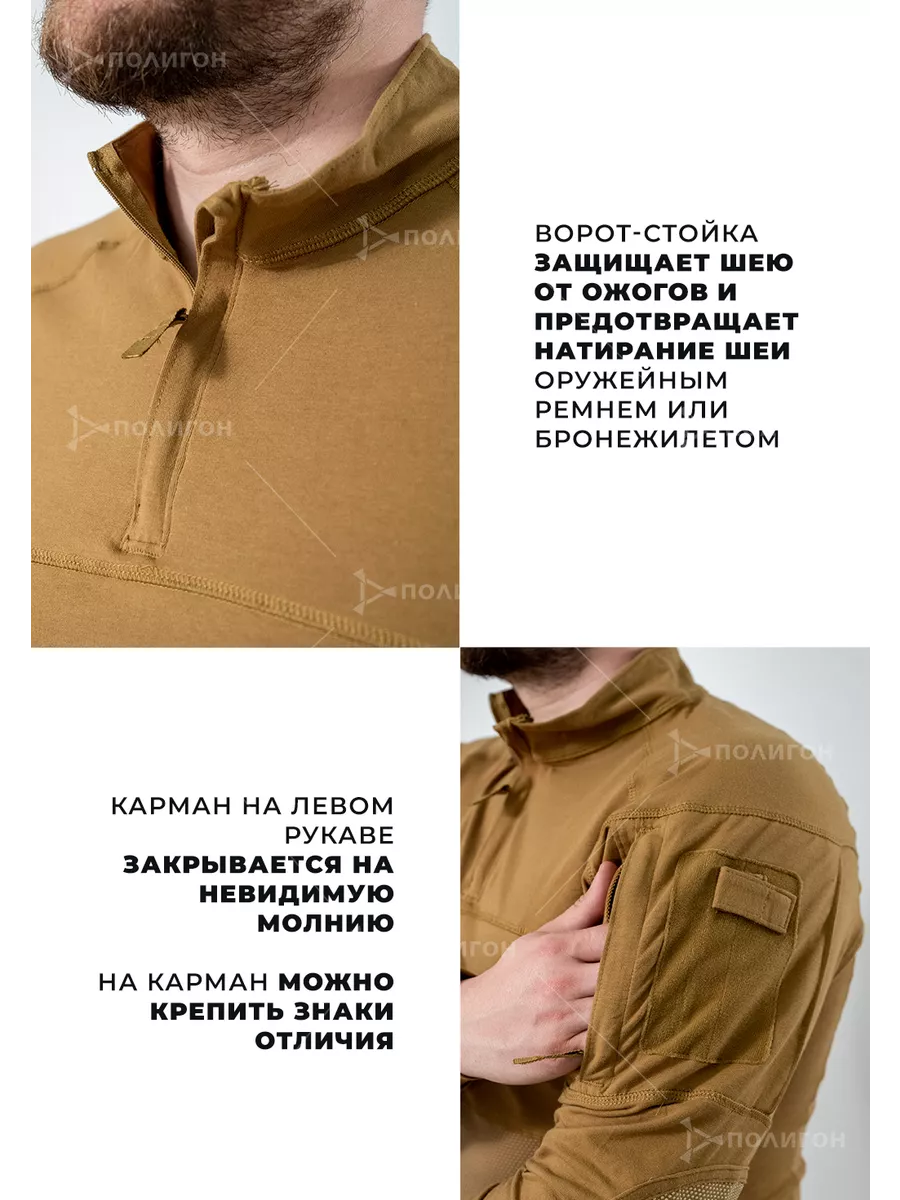 ВОРОТ-СТОЙКА ЗАЩИЩАЕТ ШЕЮ ОТ ОЖОГОВ И ПРЕДОТВРАЩАЕТ НАТИРАНИЕ ШЕИ ОРУЖЕЙНЫМ РЕМНЕМ ИЛИ БРОНЕЖИЛЕТОМ

КАРМАН НА ЛЕВОМ РУКАВЕ ЗАКРЫВАЕТСЯ НА НЕВИДИМУЮ МОЛНИЮ

НА КАРМАН МОЖНО КРЕПИТЬ ЗНАКИ ОТЛИЧИЯ

ПОЛИГОН